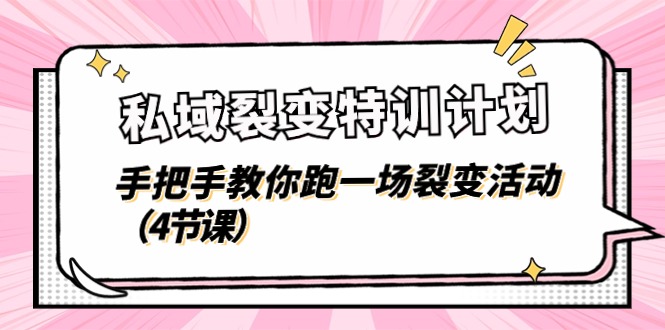 私域裂变特训计划

手把手教你跑一场裂变活动（4节课）